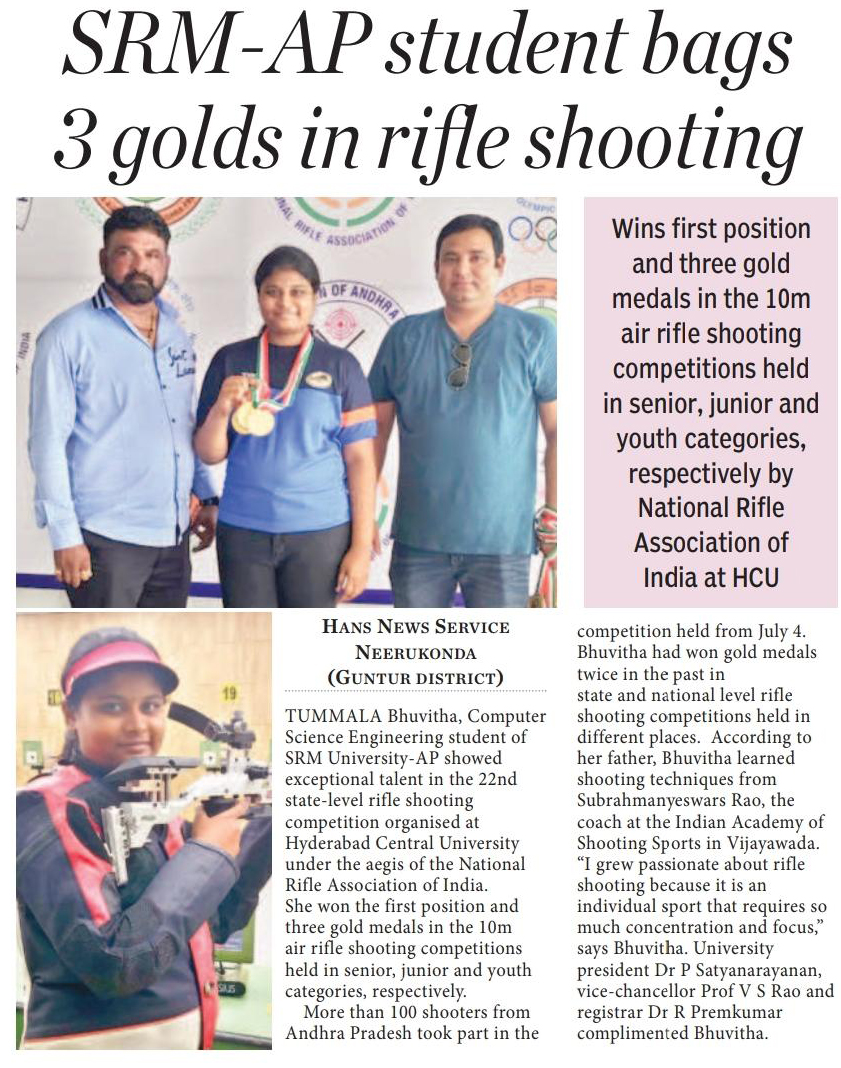 SRM-AP student bags 3 golds in rifle shooting

Wins first position and three gold medals in the 10m air rifle shooting competitions held in senior, junior and youth categories, respectively by National Rifle Association of India at HCU

HANS NEWS SERVICE
NEERUKONDA
(GUNTUR DISTRICT)

TUMMALA Bhuvitha, Computer Science Engineering student of SRM University-AP showed exceptional talent in the 22nd state-level rifle shooting competition organised at Hyderabad Central University under the aegis of the National Rifle Association of India.
She won the first position and three gold medals in the 10m air rifle shooting competitions held in senior, junior and youth categories, respectively.

More than 100 shooters from Andhra Pradesh took part in the competition held from July 4. Bhuvitha had won gold medals twice in the past in state and national level rifle shooting competitions held in different places. According to her father, Bhuvitha learned shooting techniques from Subrahmanyeswars Rao, the coach at the Indian Academy of Shooting Sports in Vijayawada. "I grew passionate about rifle shooting because it is an individual sport that requires so much concentration and focus," says Bhuvitha. University president Dr P Satyanarayanan, vice-chancellor Prof V S Rao and registrar Dr R Premkumar complimented Bhuvitha.